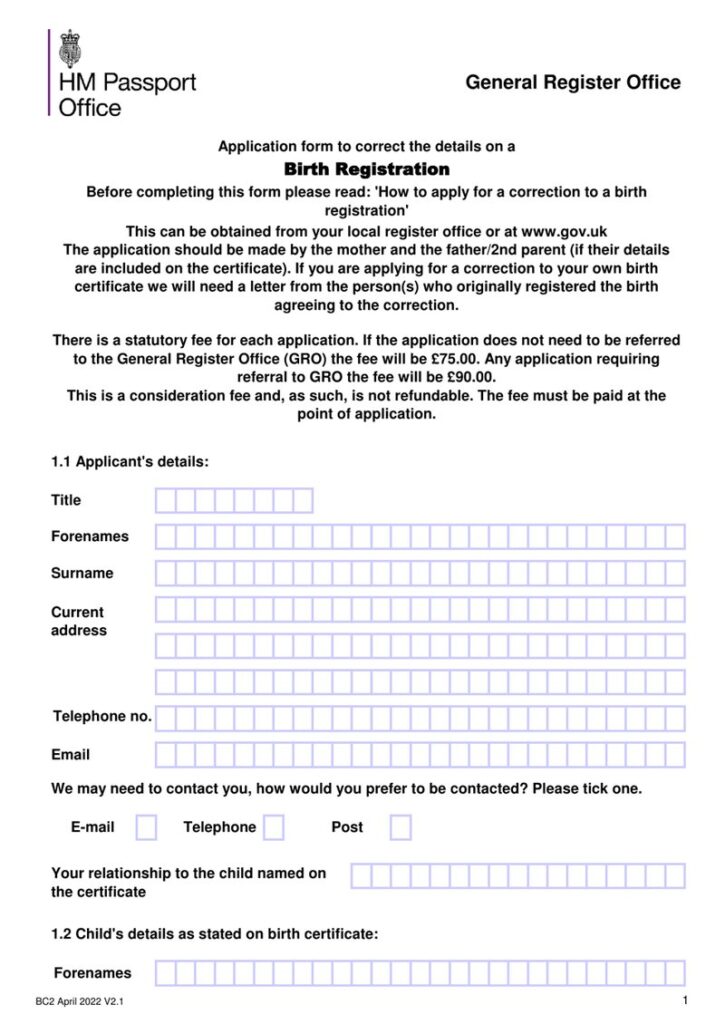 HM Passport Office

General Register Office

Application form to correct the details on a

Birth Registration

Before completing this form please read: 'How to apply for a correction to a birth registration'

This can be obtained from your local register office or at www.gov.uk

The application should be made by the mother and the father/2nd parent (if their details are included on the certificate). If you are applying for a correction to your own birth certificate we will need a letter from the person(s) who originally registered the birth agreeing to the correction.

There is a statutory fee for each application. If the application does not need to be referred to the General Register Office (GRO) the fee will be £75.00. Any application requiring referral to GRO the fee will be £90.00.

This is a consideration fee and, as such, is not refundable. The fee must be paid at the point of application.

1.1 Applicant's details:

Title

Forenames

Surname

Current address

Telephone no.

Email

We may need to contact you, how would you prefer to be contacted? Please tick one.

E-mail ☐ Telephone ☐ Post ☐

Your relationship to the child named on the certificate

1.2 Child's details as stated on birth certificate:

Forenames

BC2 April 2022 V2.1

1